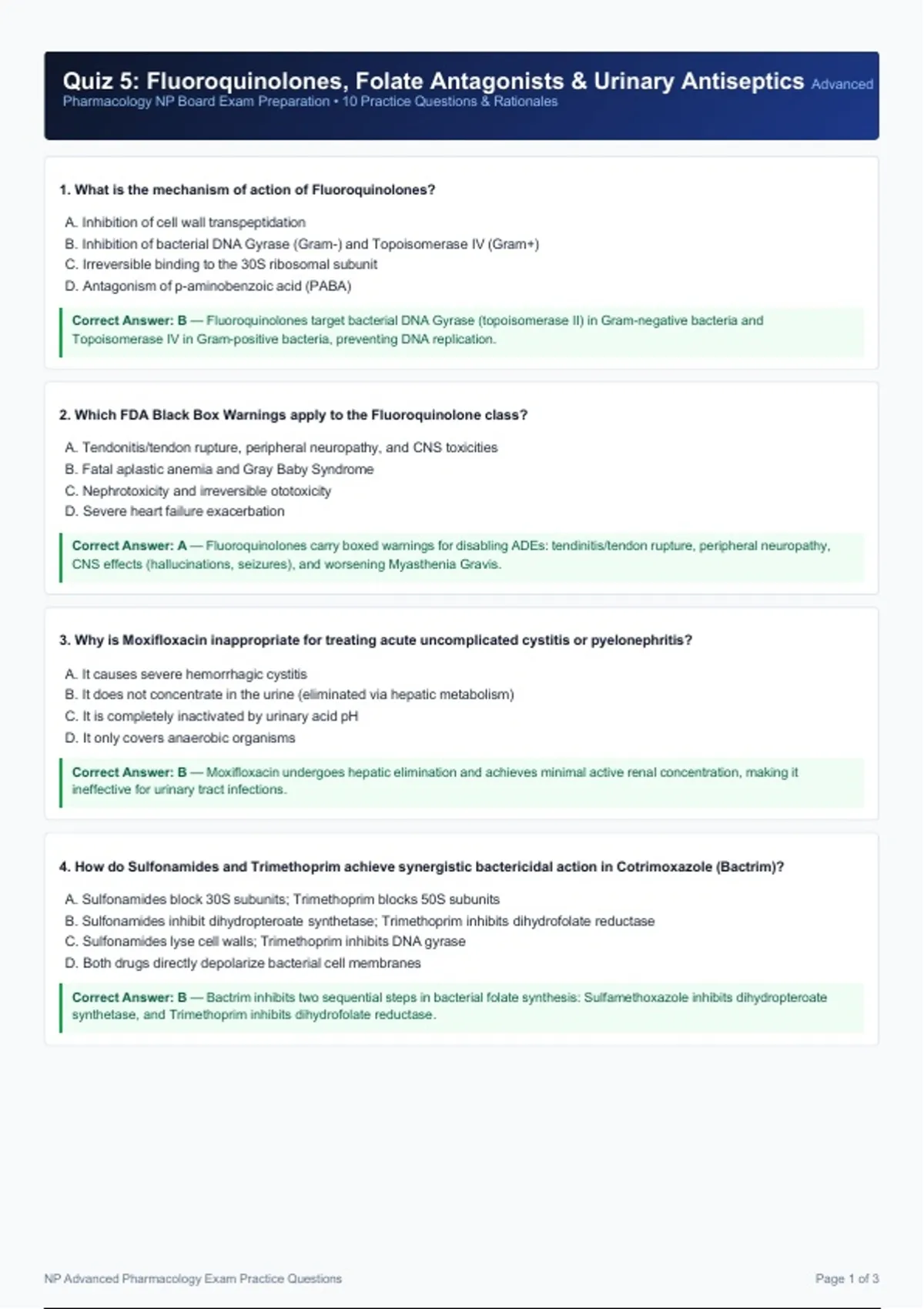 Quiz 5: Fluoroquinolones, Folate Antagonists & Urinary Antiseptics Advanced
Pharmacology NP Board Exam Preparation • 10 Practice Questions & Rationales

1. What is the mechanism of action of Fluoroquinolones?

A. Inhibition of cell wall transpeptidation
B. Inhibition of bacterial DNA Gyrase (Gram-) and Topoisomerase IV (Gram+)
C. Irreversible binding to the 30S ribosomal subunit
D. Antagonism of p-aminobenzoic acid (PABA)

Correct Answer: B — Fluoroquinolones target bacterial DNA Gyrase (topoisomerase II) in Gram-negative bacteria and Topoisomerase IV in Gram-positive bacteria, preventing DNA replication.

2. Which FDA Black Box Warnings apply to the Fluoroquinolone class?

A. Tendonitis/tendon rupture, peripheral neuropathy, and CNS toxicities
B. Fatal aplastic anemia and Gray Baby Syndrome
C. Nephrotoxicity and irreversible ototoxicity
D. Severe heart failure exacerbation

Correct Answer: A — Fluoroquinolones carry boxed warnings for disabling ADEs: tendinitis/tendon rupture, peripheral neuropathy, CNS effects (hallucinations, seizures), and worsening Myasthenia Gravis.

3. Why is Moxifloxacin inappropriate for treating acute uncomplicated cystitis or pyelonephritis?

A. It causes severe hemorrhagic cystitis
B. It does not concentrate in the urine (eliminated via hepatic metabolism)
C. It is completely inactivated by urinary acid pH
D. It only covers anaerobic organisms

Correct Answer: B — Moxifloxacin undergoes hepatic elimination and achieves minimal active renal concentration, making it ineffective for urinary tract infections.

4. How do Sulfonamides and Trimethoprim achieve synergistic bactericidal action in Cotrimoxazole (Bactrim)?

A. Sulfonamides block 30S subunits; Trimethoprim blocks 50S subunits
B. Sulfonamides inhibit dihydropteroate synthetase; Trimethoprim inhibits dihydrofolate reductase
C. Sulfonamides lyse cell walls; Trimethoprim inhibits DNA gyrase
D. Both drugs directly depolarize bacterial cell membranes

Correct Answer: B — Bactrim inhibits two sequential steps in bacterial folate synthesis: Sulfamethoxazole inhibits dihydropteroate synthetase, and Trimethoprim inhibits dihydrofolate reductase.

NP Advanced Pharmacology Exam Practice Questions
Page 1 of 3